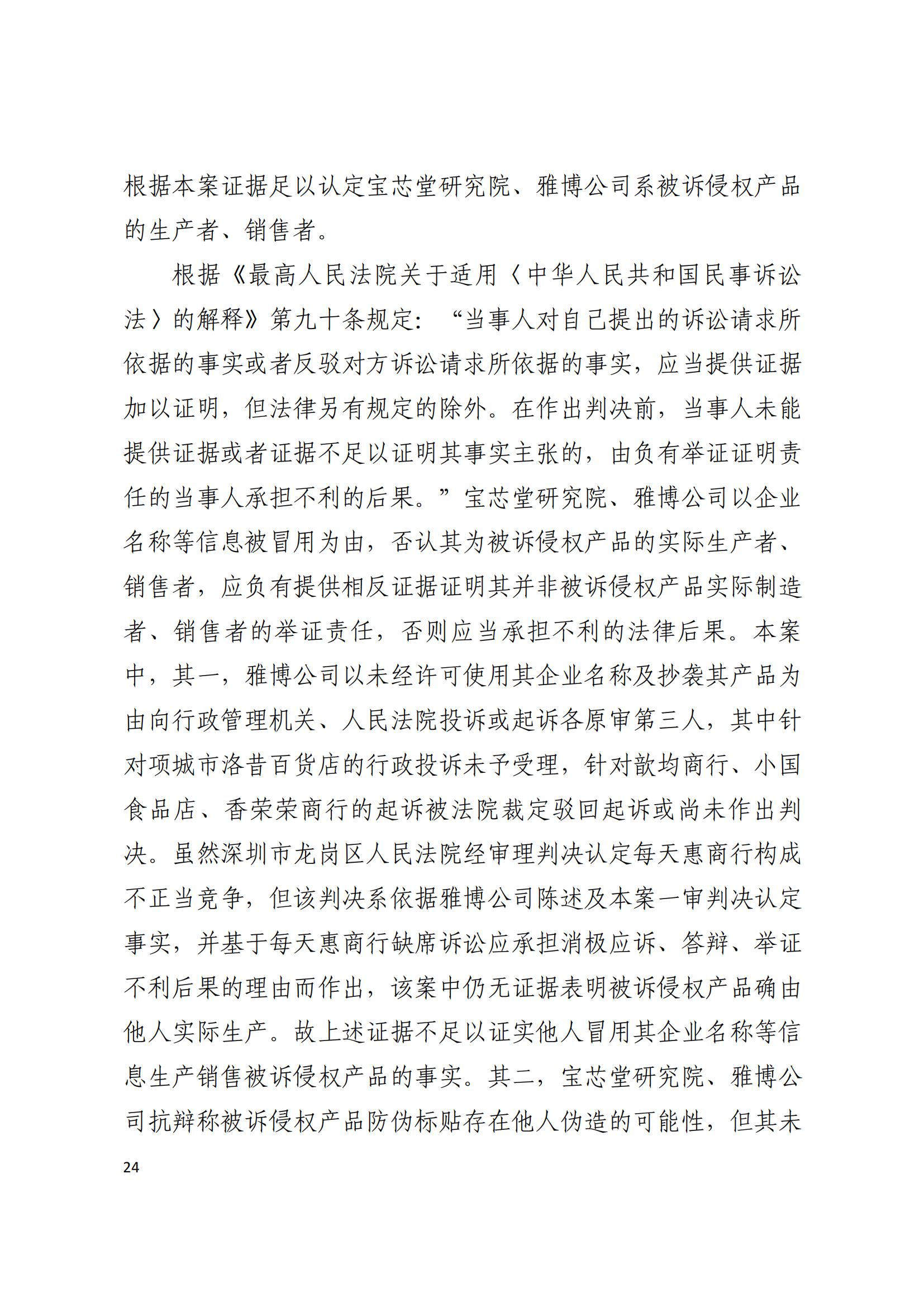 根据本案证据足以认定宝芯堂研究院、雅博公司系被诉侵权产品的生产者、销售者。

根据《最高人民法院关于适用〈中华人民共和国民事诉讼法〉的解释》第九十条规定：“当事人对自己提出的诉讼请求所依据的事实或者反驳对方诉讼请求所依据的事实，应当提供证据加以证明，但法律另有规定的除外。在作出判决前，当事人未能提供证据或者证据不足以证明其事实主张的，由负有举证证明责任的当事人承担不利的后果。”宝芯堂研究院、雅博公司以企业名称等信息被冒用为由，否认其为被诉侵权产品的实际生产者、销售者，应负有提供相反证据证明其并非被诉侵权产品实际制造者、销售者的举证责任，否则应当承担不利的法律后果。本案中，其一，雅博公司以未经许可使用其企业名称及抄袭其产品为由向行政管理机关、人民法院投诉或起诉各原审第三人，其中针对项城市洛昔百货店的行政投诉未予受理，针对歆均商行、小国食品店、香荣荣商行的起诉被法院裁定驳回起诉或尚未作出判决。虽然深圳市龙岗区人民法院经审理判决认定每天惠商行构成不正当竞争，但该判决系依据雅博公司陈述及本案一审判决认定事实，并基于每天惠商行缺席诉讼应承担消极应诉、答辩、举证不利后果的理由而作出，该案中仍无证据表明被诉侵权产品确由他人实际生产。故上述证据不足以证实他人冒用其企业名称等信息生产销售被诉侵权产品的事实。其二，宝芯堂研究院、雅博公司抗辩称被诉侵权产品防伪标贴存在他人伪造的可能性，但其未

24